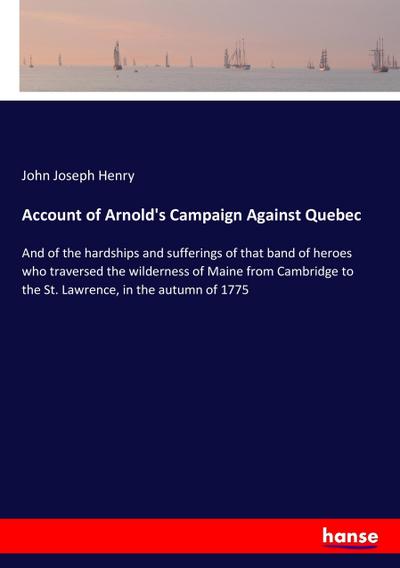 John Joseph Henry

Account of Arnold's Campaign Against Quebec

And of the hardships and sufferings of that band of heroes who traversed the wilderness of Maine from Cambridge to the St. Lawrence, in the autumn of 1775

hanse